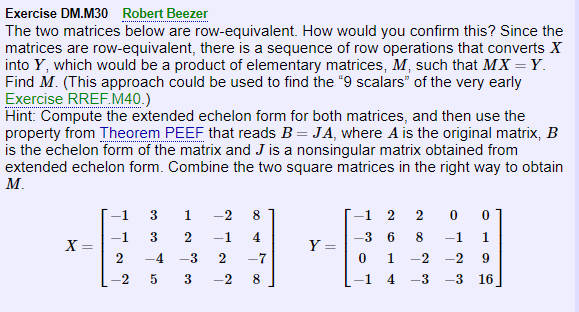 Exercise DM.M30 Robert Beezer
The two matrices below are row-equivalent. How would you confirm this? Since the matrices are row-equivalent, there is a sequence of row operations that converts $X$ into $Y$, which would be a product of elementary matrices, $M$, such that $MX = Y$. Find $M$. (This approach could be used to find the “9 scalars” of the very early Exercise RREF.M40.)
Hint: Compute the extended echelon form for both matrices, and then use the property from Theorem PEEF that reads $B = JA$, where $A$ is the original matrix, $B$ is the echelon form of the matrix and $J$ is a nonsingular matrix obtained from extended echelon form. Combine the two square matrices in the right way to obtain $M$.

$X = \begin{bmatrix} -1 & 3 & 1 & -2 & 8 \\ -1 & 3 & 2 & -1 & 4 \\ 2 & -4 & -3 & 2 & -7 \\ -2 & 5 & 3 & -2 & 8 \end{bmatrix}$ $Y = \begin{bmatrix} -1 & 2 & 2 & 0 & 0 \\ -3 & 6 & 8 & -1 & 1 \\ 0 & 1 & -2 & -2 & 9 \\ -1 & 4 & -3 & -3 & 16 \end{bmatrix}$